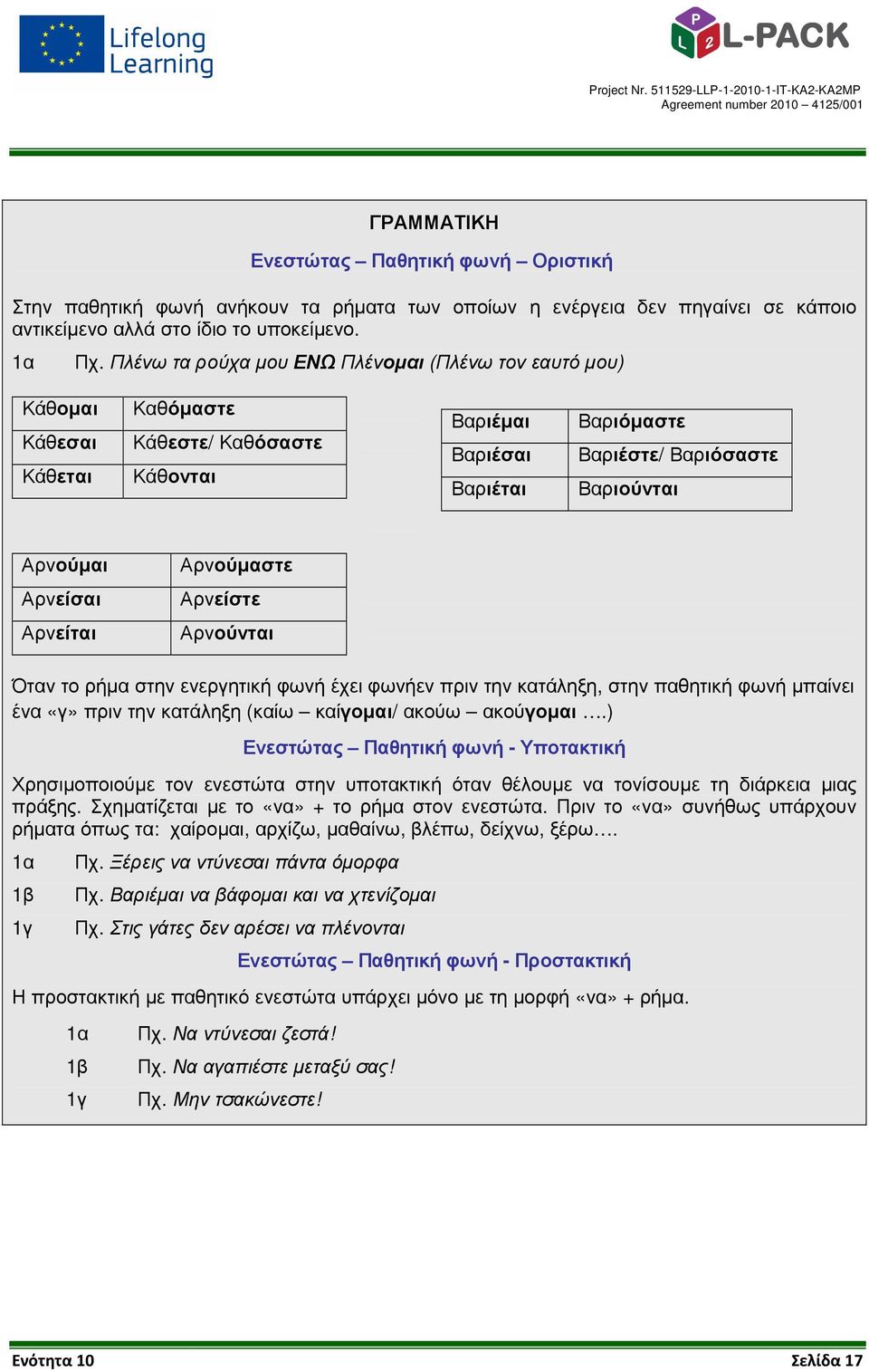 Lifelong Learning

P L 2 L-PACK

Project Nr. 511529-LLP-1-2010-1-IT-KA2-KA2MP
Agreement number 2010 – 4125/001

ΓΡΑΜΜΑΤΙΚΗ

Ενεστώτας – Παθητική φωνή – Οριστική

Στην παθητική φωνή ανήκουν τα ρήματα των οποίων η ενέργεια δεν πηγαίνει σε κάποιο αντικείμενο αλλά στο ίδιο το υποκείμενο.

1α Πχ. Πλένω τα ρούχα μου ΕΝΩ Πλένομαι (Πλένω τον εαυτό μου)

| Κάθομαι | Καθόμαστε |
|---|---|
| Κάθεσαι | Κάθεστε/ Καθόσαστε |
| Κάθεται | Κάθονται |

| Βαριέμαι | Βαριόμαστε |
|---|---|
| Βαριέσαι | Βαριέστε/ Βαριόσαστε |
| Βαριέται | Βαριούνται |

| Αρνούμαι | Αρνούμαστε |
|---|---|
| Αρνείσαι | Αρνείστε |
| Αρνείται | Αρνούνται |

Όταν το ρήμα στην ενεργητική φωνή έχει φωνήεν πριν την κατάληξη, στην παθητική φωνή μπαίνει ένα «γ» πριν την κατάληξη (καίω – καίγομαι/ ακούω – ακούγομαι ….)

Ενεστώτας – Παθητική φωνή - Υποτακτική

Χρησιμοποιούμε τον ενεστώτα στην υποτακτική όταν θέλουμε να τονίσουμε τη διάρκεια μιας πράξης. Σχηματίζεται με το «να» + το ρήμα στον ενεστώτα. Πριν το «να» συνήθως υπάρχουν ρήματα όπως τα: χαίρομαι, αρχίζω, μαθαίνω, βλέπω, δείχνω, ξέρω….

1α Πχ. Ξέρεις να ντύνεσαι πάντα όμορφα

1β Πχ. Βαριέμαι να βάφομαι και να χτενίζομαι

1γ Πχ. Στις γάτες δεν αρέσει να πλένονται

Ενεστώτας – Παθητική φωνή - Προστακτική

Η προστακτική με παθητικό ενεστώτα υπάρχει μόνο με τη μορφή «να» + ρήμα.

1α Πχ. Να ντύνεσαι ζεστά!

1β Πχ. Να αγαπιέστε μεταξύ σας!

1γ Πχ. Μην τσακώνεστε!

Ενότητα 10 Σελίδα 17